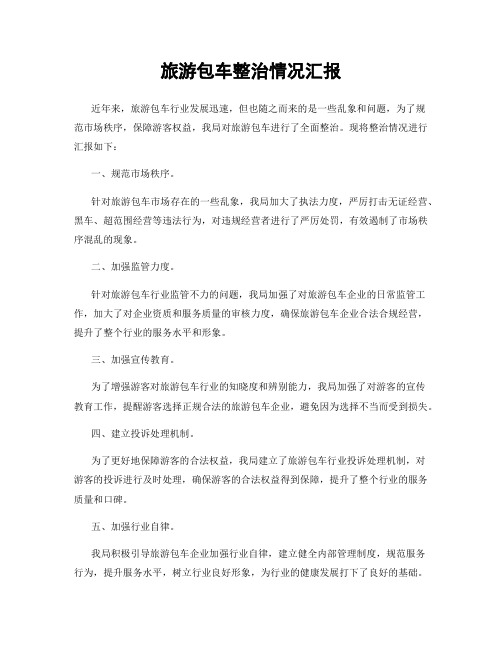 旅游包车整治情况汇报

近年来，旅游包车行业发展迅速，但也随之而来的是一些乱象和问题，为了规范市场秩序，保障游客权益，我局对旅游包车进行了全面整治。现将整治情况进行汇报如下：

一、规范市场秩序。

针对旅游包车市场存在的一些乱象，我局加大了执法力度，严厉打击无证经营、黑车、超范围经营等违法行为，对违规经营者进行了严厉处罚，有效遏制了市场秩序混乱的现象。

二、加强监管力度。

针对旅游包车行业监管不力的问题，我局加强了对旅游包车企业的日常监管工作，加大了对企业资质和服务质量的审核力度，确保旅游包车企业合法合规经营，提升了整个行业的服务水平和形象。

三、加强宣传教育。

为了增强游客对旅游包车行业的知晓度和辨别能力，我局加强了对游客的宣传教育工作，提醒游客选择正规合法的旅游包车企业，避免因为选择不当而受到损失。

四、建立投诉处理机制。

为了更好地保障游客的合法权益，我局建立了旅游包车行业投诉处理机制，对游客的投诉进行及时处理，确保游客的合法权益得到保障，提升了整个行业的服务质量和口碑。

五、加强行业自律。

我局积极引导旅游包车企业加强行业自律，建立健全内部管理制度，规范服务行为，提升服务水平，树立行业良好形象，为行业的健康发展打下了良好的基础。